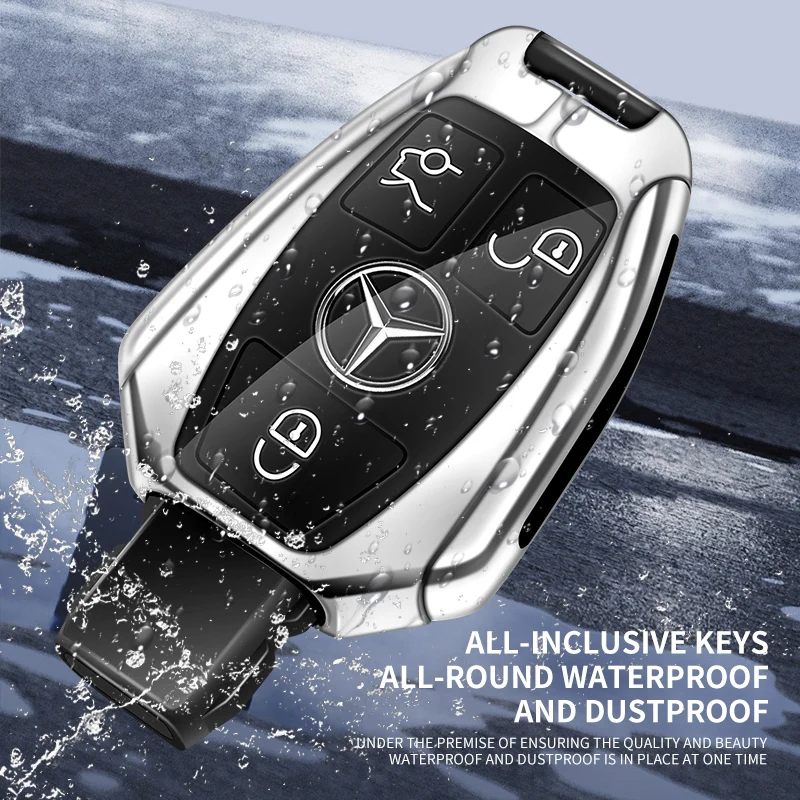 ALL-INCLUSIVE KEYS
ALL-ROUND WATERPROOF
AND DUSTPROOF

UNDER THE PREMISE OF ENSURING THE QUALITY AND BEAUTY
WATERPROOF AND DUSTPROOF IS IN PLACE AT ONE TIME